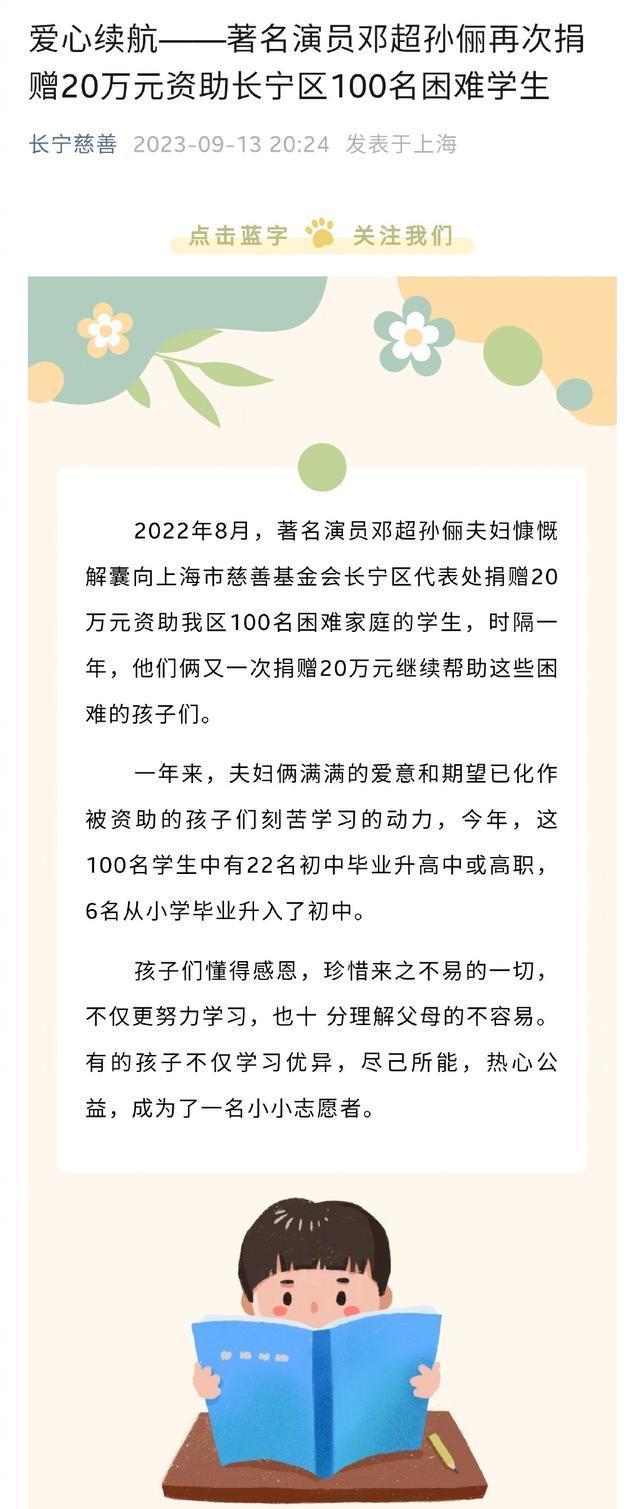 爱心续航——著名演员邓超孙俪再次捐赠20万元资助长宁区100名困难学生

长宁慈善 2023-09-13 20:24 发表于上海

点击蓝字 关注我们

2022年8月，著名演员邓超孙俪夫妇慷慨解囊向上海市慈善基金会长宁区代表处捐赠20万元资助我区100名困难家庭的学生，时隔一年，他们俩又一次捐赠20万元继续帮助这些困难的孩子们。

一年来，夫妇俩满满的爱意和期望已化作被资助的孩子们刻苦学习的动力，今年，这100名学生中有22名初中毕业升高中或高职，6名从小学毕业升入了初中。

孩子们懂得感恩，珍惜来之不易的一切，不仅更努力学习，也十 分理解父母的不容易。有的孩子不仅学习优异，尽己所能，热心公益，成为了一名小小志愿者。